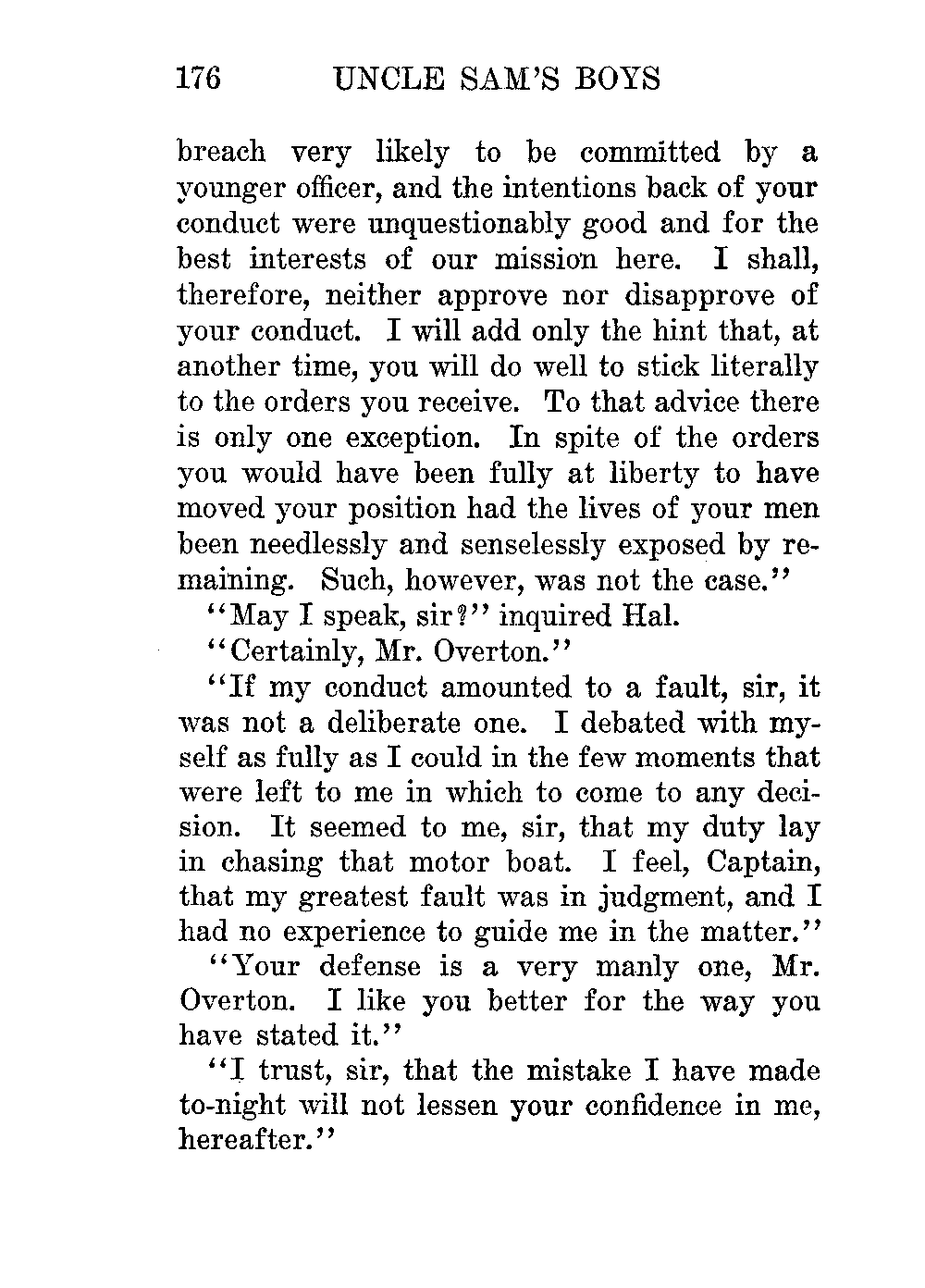 176 UNCLE SAM'S BOYS

breach very likely to be committed by a younger officer, and the intentions back of your conduct were unquestionably good and for the best interests of our mission here. I shall, therefore, neither approve nor disapprove of your conduct. I will add only the hint that, at another time, you will do well to stick literally to the orders you receive. To that advice there is only one exception. In spite of the orders you would have been fully at liberty to have moved your position had the lives of your men been needlessly and senselessly exposed by remaining. Such, however, was not the case."

"May I speak, sir?" inquired Hal.

"Certainly, Mr. Overton."

"If my conduct amounted to a fault, sir, it was not a deliberate one. I debated with myself as fully as I could in the few moments that were left to me in which to come to any decision. It seemed to me, sir, that my duty lay in chasing that motor boat. I feel, Captain, that my greatest fault was in judgment, and I had no experience to guide me in the matter."

"Your defense is a very manly one, Mr. Overton. I like you better for the way you have stated it."

"I trust, sir, that the mistake I have made to-night will not lessen your confidence in me, hereafter."